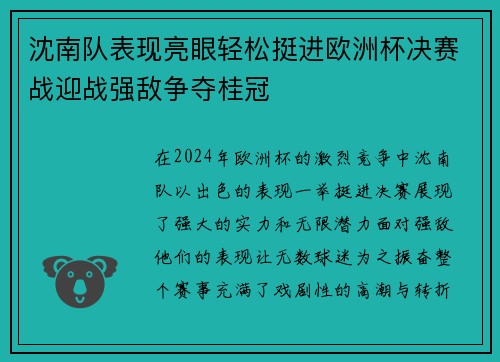 沈南队表现亮眼轻松挺进欧洲杯决赛战迎战强敌争夺桂冠

在2024年欧洲杯的激烈竞争中沈南队以出色的表现一举挺进决赛展现了强大的实力和无限潜力面对强敌他们的表现让无数球迷为之振奋整个赛事充满了戏剧性的高潮与转折